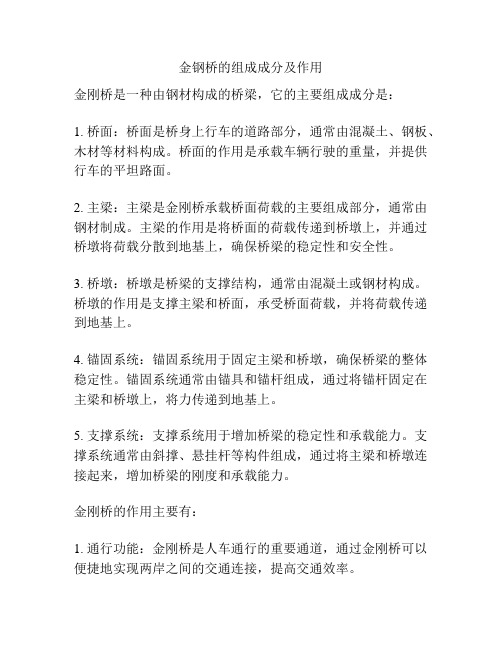 金钢桥的组成成分及作用

金刚桥是一种由钢材构成的桥梁，它的主要组成成分是：

1. 桥面：桥面是桥身上行车的道路部分，通常由混凝土、钢板、木材等材料构成。桥面的作用是承载车辆行驶的重量，并提供行车的平坦路面。

2. 主梁：主梁是金刚桥承载桥面荷载的主要组成部分，通常由钢材制成。主梁的作用是将桥面的荷载传递到桥墩上，并通过桥墩将荷载分散到地基上，确保桥梁的稳定性和安全性。

3. 桥墩：桥墩是桥梁的支撑结构，通常由混凝土或钢材构成。桥墩的作用是支撑主梁和桥面，承受桥面荷载，并将荷载传递到地基上。

4. 锚固系统：锚固系统用于固定主梁和桥墩，确保桥梁的整体稳定性。锚固系统通常由锚具和锚杆组成，通过将锚杆固定在主梁和桥墩上，将力传递到地基上。

5. 支撑系统：支撑系统用于增加桥梁的稳定性和承载能力。支撑系统通常由斜撑、悬挂杆等构件组成，通过将主梁和桥墩连接起来，增加桥梁的刚度和承载能力。

金刚桥的作用主要有：

1. 通行功能：金刚桥是人车通行的重要通道，通过金刚桥可以便捷地实现两岸之间的交通连接，提高交通效率。